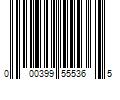 0 00399 55536 5